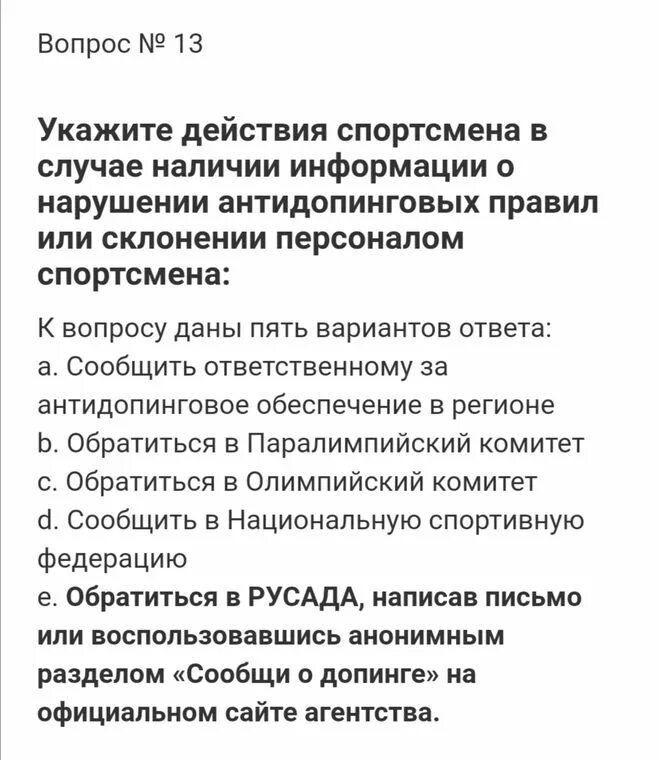 Вопрос № 13

Укажите действия спортсмена в случае наличии информации о нарушении антидопинговых правил или склонении персоналом спортсмена:

К вопросу даны пять вариантов ответа:
a. Сообщить ответственному за антидопинговое обеспечение в регионе
b. Обратиться в Паралимпийский комитет
c. Обратиться в Олимпийский комитет
d. Сообщить в Национальную спортивную федерацию
e. Обратиться в РУСАДА, написав письмо или воспользовавшись анонимным разделом «Сообщи о допинге» на официальном сайте агентства.